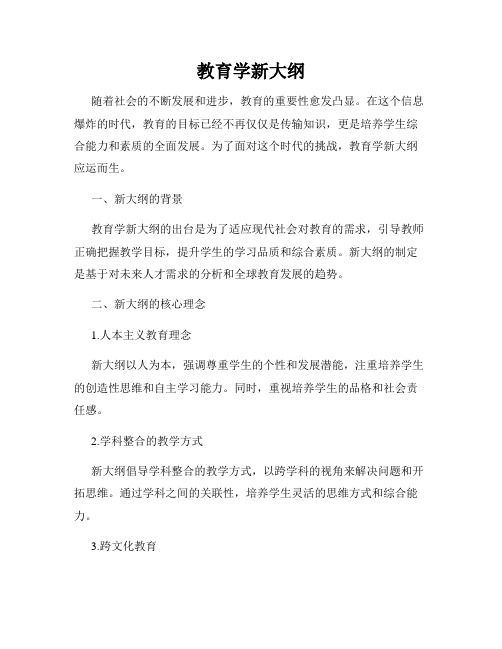 教育学新大纲

随着社会的不断发展和进步，教育的重要性愈发凸显。在这个信息爆炸的时代，教育的目标已经不再仅仅是传输知识，更是培养学生综合能力和素质的全面发展。为了面对这个时代的挑战，教育学新大纲应运而生。

一、新大纲的背景

教育学新大纲的出台是为了适应现代社会对教育的需求，引导教师正确把握教学目标，提升学生的学习品质和综合素质。新大纲的制定是基于对未来人才需求的分析和全球教育发展的趋势。

二、新大纲的核心理念

1.人本主义教育理念

新大纲以人为本，强调尊重学生的个性和发展潜能，注重培养学生的创造性思维和自主学习能力。同时，重视培养学生的品格和社会责任感。

2.学科整合的教学方式

新大纲倡导学科整合的教学方式，以跨学科的视角来解决问题和开拓思维。通过学科之间的关联性，培养学生灵活的思维方式和综合能力。

3.跨文化教育